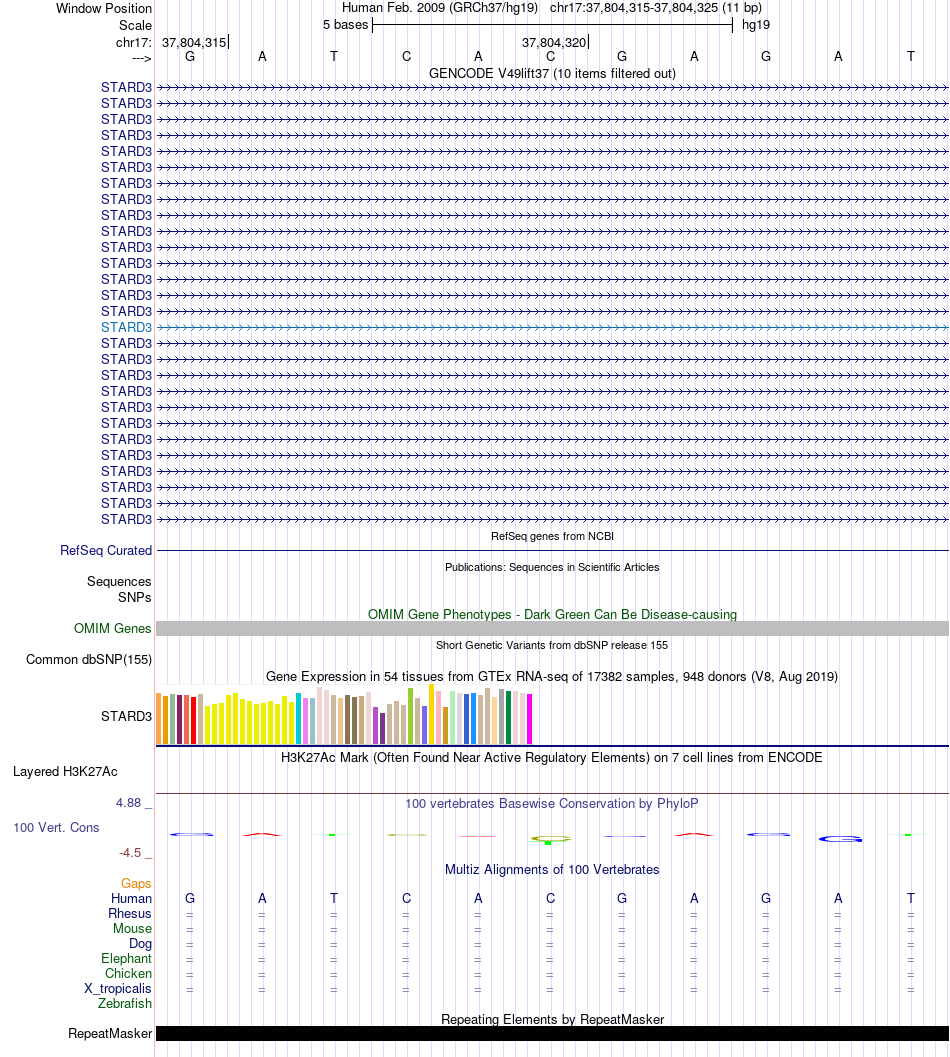 Window Position Human Feb. 2009 (GRCh37/hg19) chr17:37,804,315-37,804,325 (11 bp)
Scale 5 bases hg19
chr17: 37,804,315 37,804,320
---> G A T C A C G A G A T
GENCODE V49lift37 (10 items filtered out)
STARD3
STARD3
STARD3
STARD3
STARD3
STARD3
STARD3
STARD3
STARD3
STARD3
STARD3
STARD3
STARD3
STARD3
STARD3
STARD3
STARD3
STARD3
STARD3
STARD3
STARD3
STARD3
STARD3
STARD3
STARD3
STARD3
STARD3
STARD3
RefSeq genes from NCBI
RefSeq Curated
Publications: Sequences in Scientific Articles
Sequences
SNPs
OMIM Gene Phenotypes - Dark Green Can Be Disease-causing
OMIM Genes
Short Genetic Variants from dbSNP release 155
Common dbSNP(155)
Gene Expression in 54 tissues from GTEx RNA-seq of 17382 samples, 948 donors (V8, Aug 2019)
STARD3
H3K27Ac Mark (Often Found Near Active Regulatory Elements) on 7 cell lines from ENCODE
Layered H3K27Ac
4.88 _ 100 vertebrates Basewise Conservation by PhyloP
100 Vert. Cons
-4.5 _
Multiz Alignments of 100 Vertebrates
Gaps
Human G A T C A C G A G A T
Rhesus = = = = = = = = = = =
Mouse = = = = = = = = = = =
Dog = = = = = = = = = = =
Elephant = = = = = = = = = = =
Chicken = = = = = = = = = = =
X_tropicalis = = = = = = = = = = =
Zebrafish
Repeating Elements by RepeatMasker
RepeatMasker